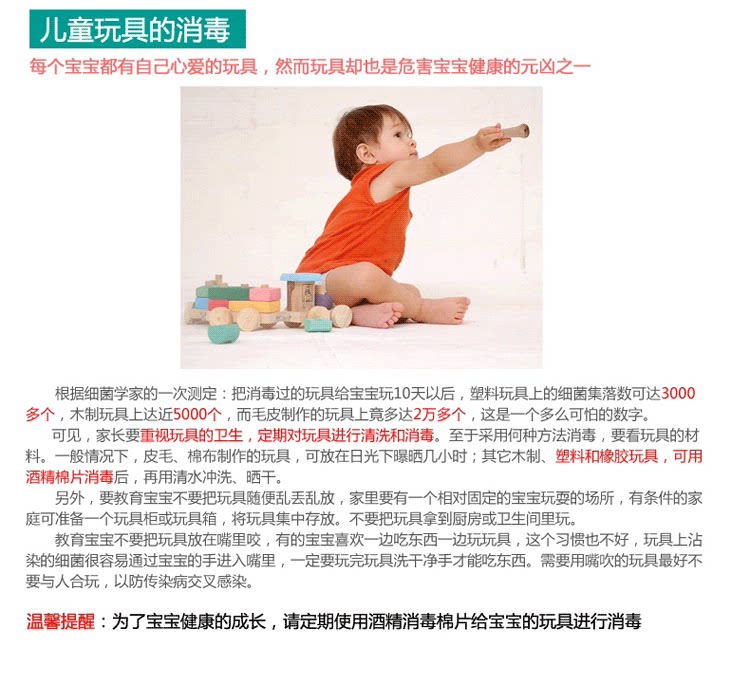 儿童玩具的消毒

每个宝宝都有自己心爱的玩具，然而玩具却也是危害宝宝健康的元凶之一

根据细菌学家的一次测定：把消毒过的玩具给宝宝玩10天以后，塑料玩具上的细菌集落数可达3000多个，木制玩具上达近5000个，而毛皮制作的玩具上竟多达2万多个，这是一个多么可怕的数字。

可见，家长要重视玩具的卫生，定期对玩具进行清洗和消毒。至于采用何种方法消毒，要看玩具的材料。一般情况下，皮毛、棉布制作的玩具，可放在日光下曝晒几小时；其它木制、塑料和橡胶玩具，可用酒精棉片消毒后，再用清水冲洗、晒干。

另外，要教育宝宝不要把玩具随便乱丢乱放，家里要有一个相对固定的宝宝玩耍的场所，有条件的家庭可准备一个玩具柜或玩具箱，将玩具集中存放。不要把玩具拿到厨房或卫生间里玩。

教育宝宝不要把玩具放在嘴里咬，有的宝宝喜欢一边吃东西一边玩玩具，这个习惯也不好，玩具上沾染的细菌很容易通过宝宝的手进入嘴里，一定要玩完玩具洗干净手才能吃东西。需要用嘴吹的玩具最好不要与人合玩，以防传染病交叉感染。

温馨提醒：为了宝宝健康的成长，请定期使用酒精消毒棉片给宝宝的玩具进行消毒